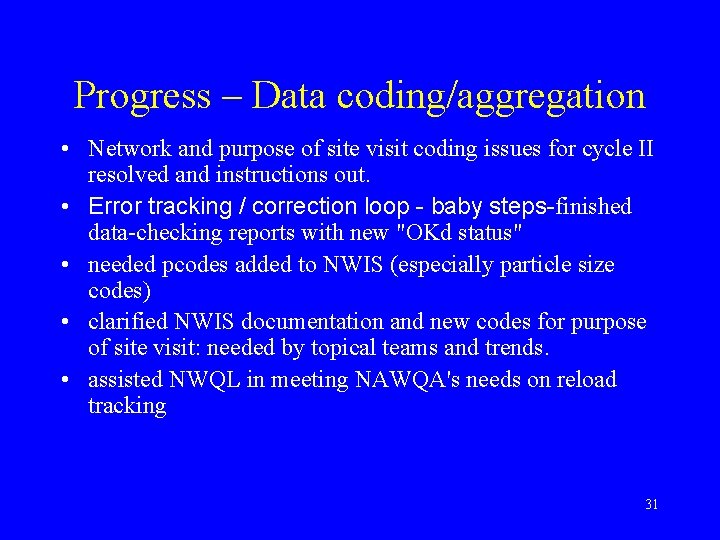 Progress – Data coding/aggregation

• Network and purpose of site visit coding issues for cycle II resolved and instructions out.
• Error tracking / correction loop - baby steps-finished data-checking reports with new "OKd status"
• needed pcodes added to NWIS (especially particle size codes)
• clarified NWIS documentation and new codes for purpose of site visit: needed by topical teams and trends.
• assisted NWQL in meeting NAWQA's needs on reload tracking

31